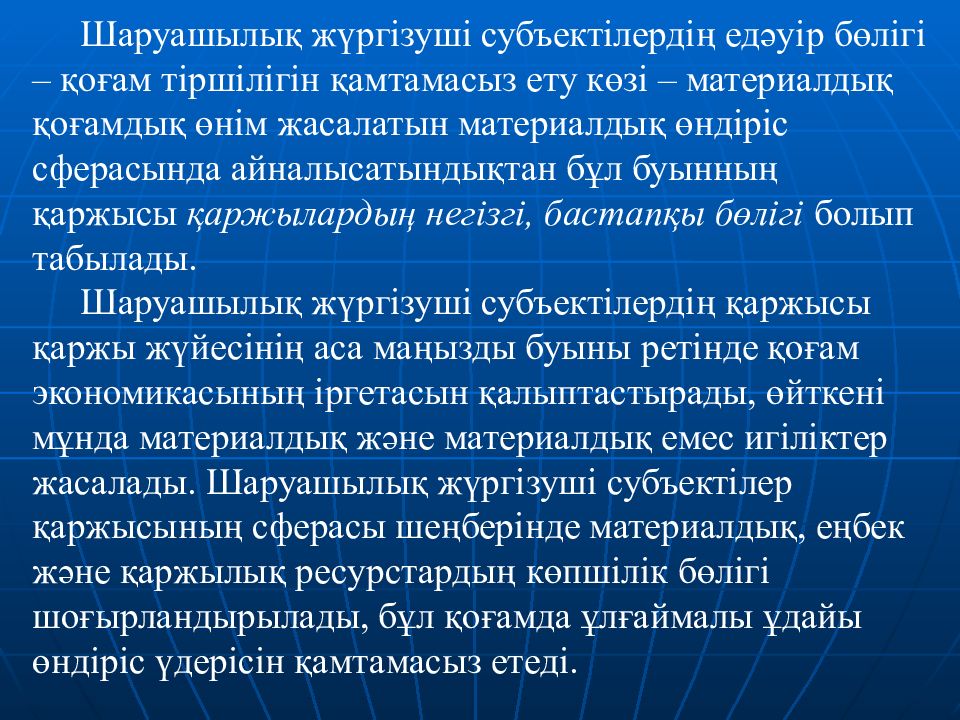 Шаруашылық жүргізуші субъектілердің едәуір бөлігі – қоғам тіршілігін қамтамасыз ету көзі – материалдық қоғамдық өнім жасалатын материалдық өндіріс сферасында айналысатындықтан бұл буынның қаржысы қаржылардың негізгі, бастапқы бөлігі болып табылады.

Шаруашылық жүргізуші субъектілердің қаржысы қаржы жүйесінің аса маңызды буыны ретінде қоғам экономикасының іргетасын қалыптастырады, өйткені мұнда материалдық және материалдық емес игіліктер жасалады. Шаруашылық жүргізуші субъектілер қаржысының сферасы шеңберінде материалдық, еңбек және қаржылық ресурстардың көпшілік бөлігі шоғырландырылады, бұл қоғамда ұлғаймалы ұдайы өндіріс үдерісін қамтамасыз етеді.